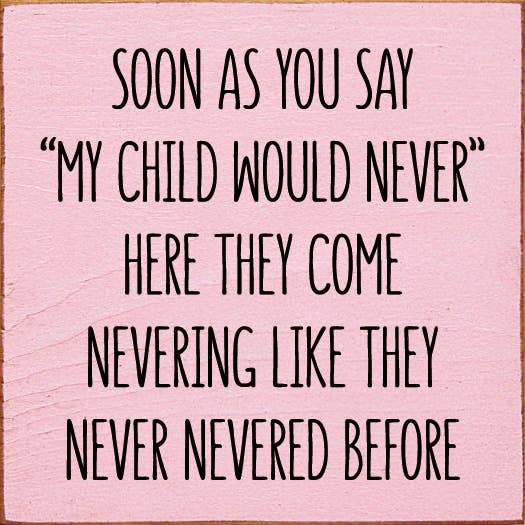 SOON AS YOU SAY "MY CHILD WOULD NEVER" HERE THEY COME NEVERING LIKE THEY NEVER NEVERED BEFORE